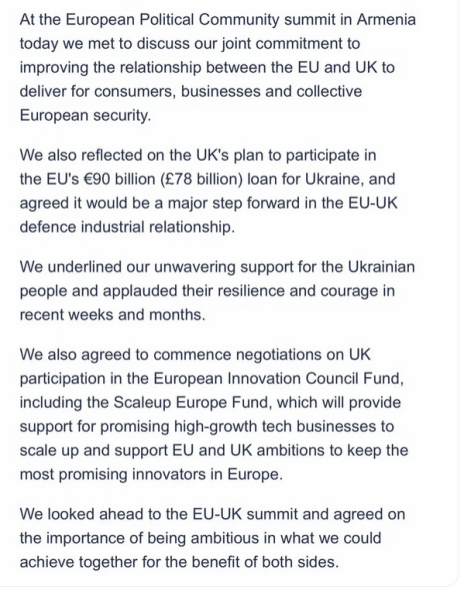 At the European Political Community summit in Armenia today we met to discuss our joint commitment to improving the relationship between the EU and UK to deliver for consumers, businesses and collective European security.

We also reflected on the UK's plan to participate in the EU's €90 billion (£78 billion) loan for Ukraine, and agreed it would be a major step forward in the EU-UK defence industrial relationship.

We underlined our unwavering support for the Ukrainian people and applauded their resilience and courage in recent weeks and months.

We also agreed to commence negotiations on UK participation in the European Innovation Council Fund, including the Scaleup Europe Fund, which will provide support for promising high-growth tech businesses to scale up and support EU and UK ambitions to keep the most promising innovators in Europe.

We looked ahead to the EU-UK summit and agreed on the importance of being ambitious in what we could achieve together for the benefit of both sides.